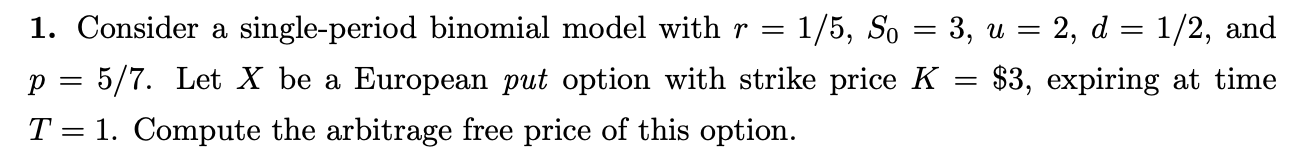 **1.** Consider a single-period binomial model with $r = 1/5$, $S_0 = 3$, $u = 2$, $d = 1/2$, and $p = 5/7$. Let $X$ be a European *put* option with strike price $K = \$3$, expiring at time $T = 1$. Compute the arbitrage free price of this option.